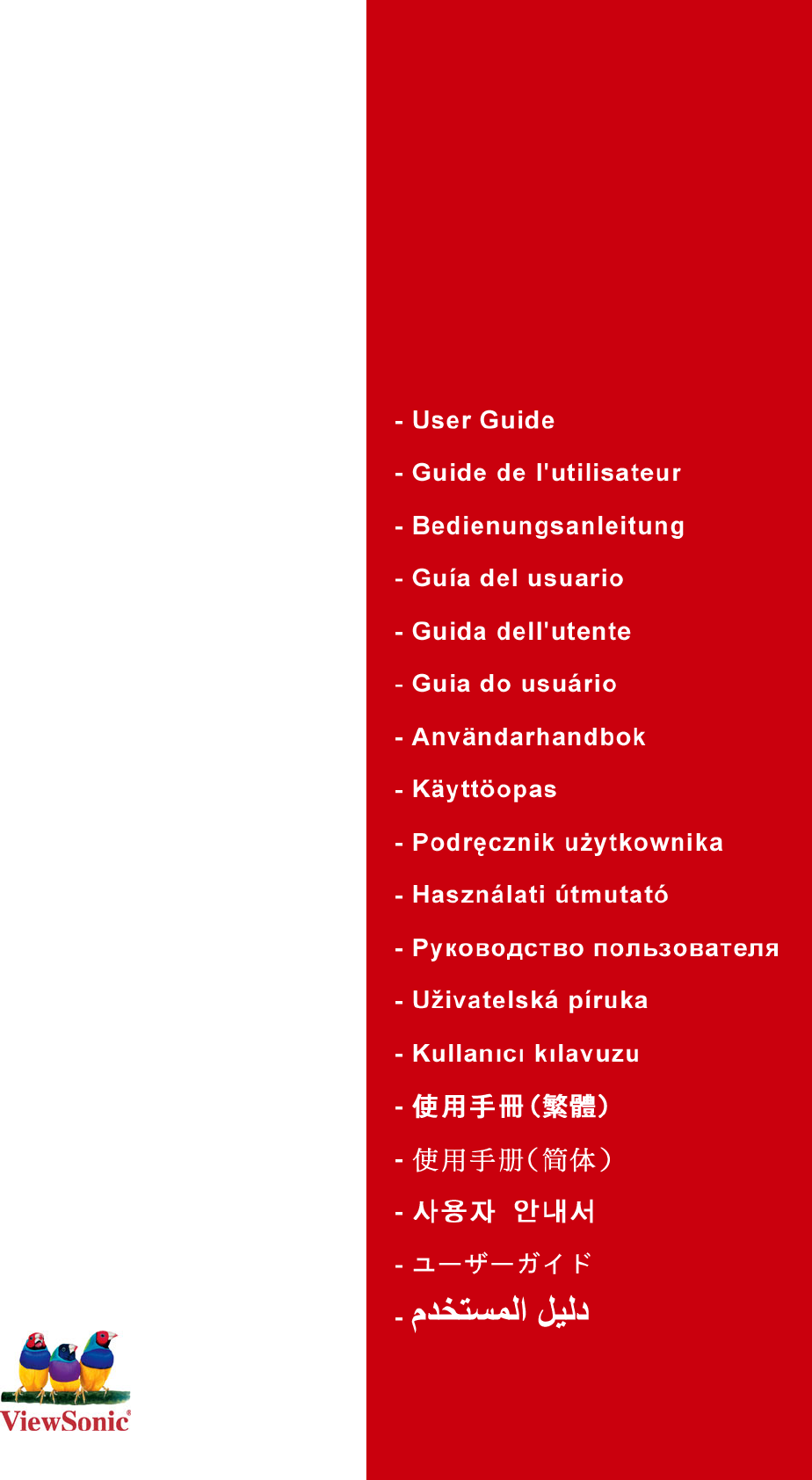 - User Guide

- Guide de l'utilisateur

- Bedienungsanleitung

- Guía del usuario

- Guida dell'utente

- Guia do usuário

- Användarhandbok

- Käyttöopas

- Podręcznik użytkownika

- Használati útmutató

- Руководство пользователя

- Uživatelská píruka

- Kullanıcı kılavuzu

- 使用手冊(繁體)

- 使用手册(简体)

- 사용자 안내서

- ユーザーガイド

- دليل المستخدم

ViewSonic®